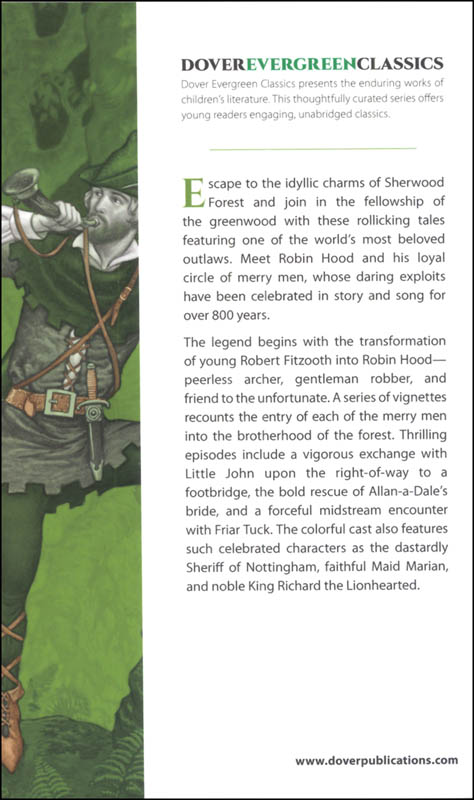 DOVEREVERGREENCLASSICS

Dover Evergreen Classics presents the enduring works of children's literature. This thoughtfully curated series offers young readers engaging, unabridged classics.

Escape to the idyllic charms of Sherwood Forest and join in the fellowship of the greenwood with these rollicking tales featuring one of the world's most beloved outlaws. Meet Robin Hood and his loyal circle of merry men, whose daring exploits have been celebrated in story and song for over 800 years.

The legend begins with the transformation of young Robert Fitzooth into Robin Hood—peerless archer, gentleman robber, and friend to the unfortunate. A series of vignettes recounts the entry of each of the merry men into the brotherhood of the forest. Thrilling episodes include a vigorous exchange with Little John upon the right-of-way to a footbridge, the bold rescue of Allan-a-Dale's bride, and a forceful midstream encounter with Friar Tuck. The colorful cast also features such celebrated characters as the dastardly Sheriff of Nottingham, faithful Maid Marian, and noble King Richard the Lionhearted.

www.doverpublications.com